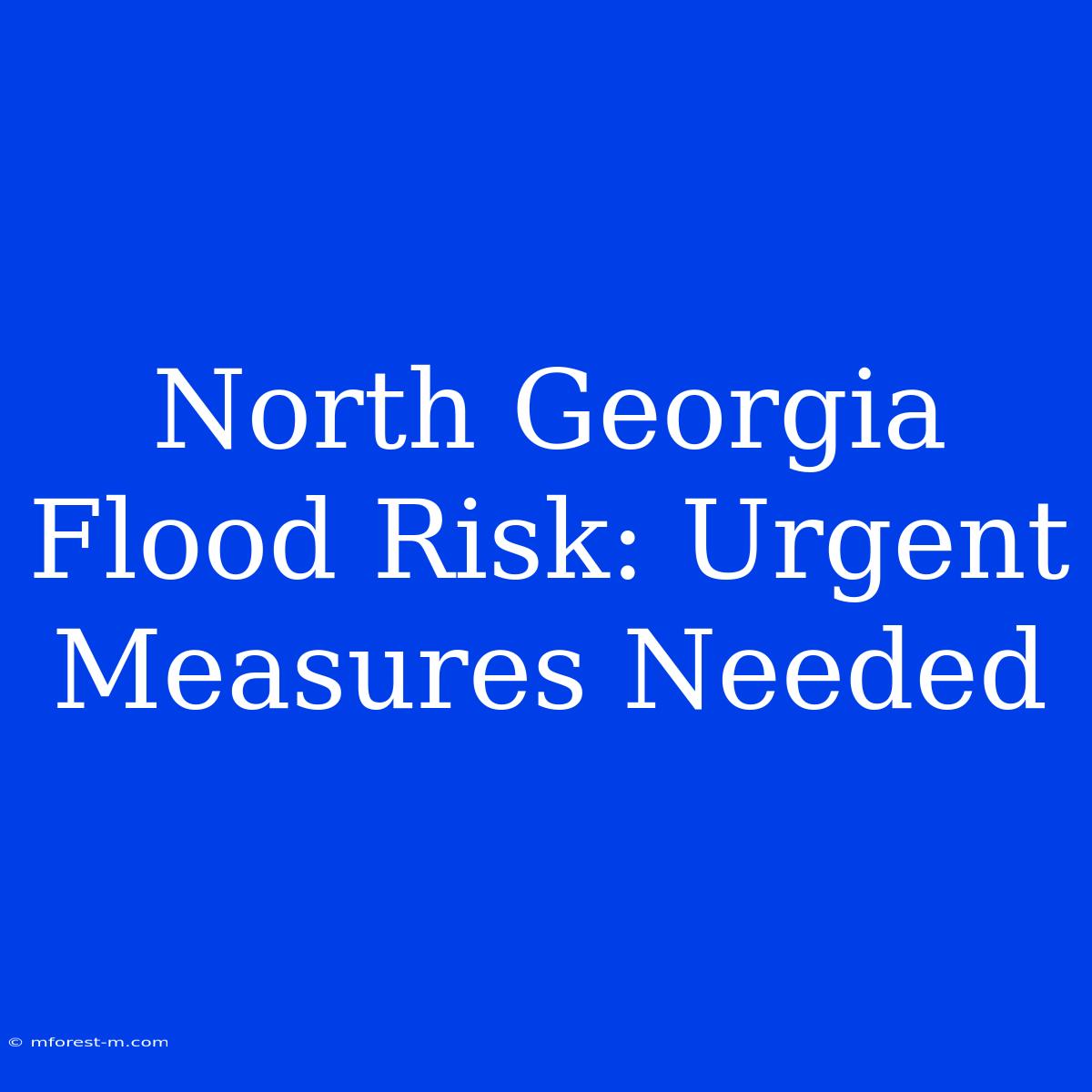 North Georgia Flood Risk: Urgent Measures Needed

© mforest-m.com